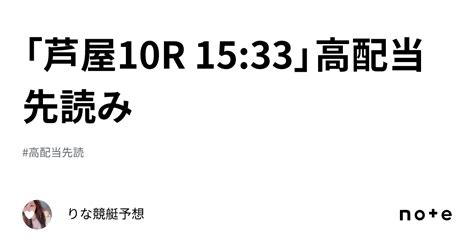 「芦屋10R 15:33」高配当先読み

#高配当先読

りな競艇予想

note